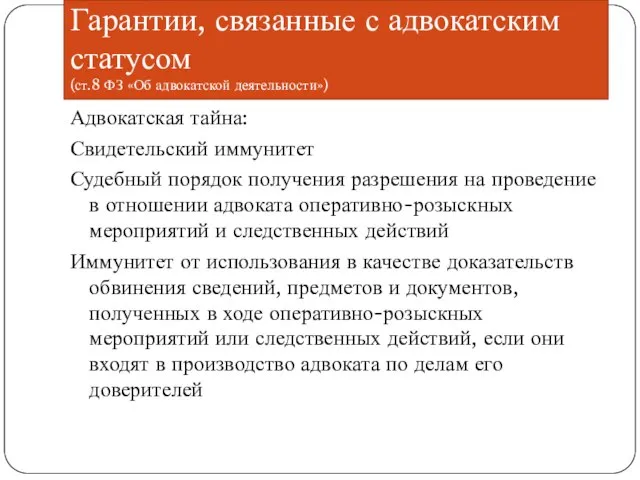 Гарантии, связанные с адвокатским статусом
(ст.8 ФЗ «Об адвокатской деятельности»)

Адвокатская тайна:

Свидетельский иммунитет

Судебный порядок получения разрешения на проведение в отношении адвоката оперативно-розыскных мероприятий и следственных действий

Иммунитет от использования в качестве доказательств обвинения сведений, предметов и документов, полученных в ходе оперативно-розыскных мероприятий или следственных действий, если они входят в производство адвоката по делам его доверителей